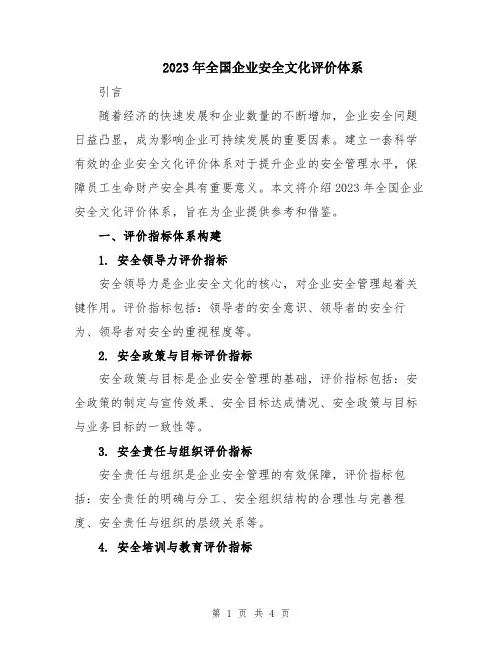 2023年全国企业安全文化评价体系

引言

随着经济的快速发展和企业数量的不断增加，企业安全问题日益凸显，成为影响企业可持续发展的重要因素。建立一套科学有效的企业安全文化评价体系对于提升企业的安全管理水平，保障员工生命财产安全具有重要意义。本文将介绍2023年全国企业安全文化评价体系，旨在为企业提供参考和借鉴。

一、评价指标体系构建

1. 安全领导力评价指标

安全领导力是企业安全文化的核心，对企业安全管理起着关键作用。评价指标包括：领导者的安全意识、领导者的安全行为、领导者对安全的重视程度等。

2. 安全政策与目标评价指标

安全政策与目标是企业安全管理的基础，评价指标包括：安全政策的制定与宣传效果、安全目标达成情况、安全政策与目标与业务目标的一致性等。

3. 安全责任与组织评价指标

安全责任与组织是企业安全管理的有效保障，评价指标包括：安全责任的明确与分工、安全组织结构的合理性与完善程度、安全责任与组织的层级关系等。

4. 安全培训与教育评价指标

第 1 页 共 4 页